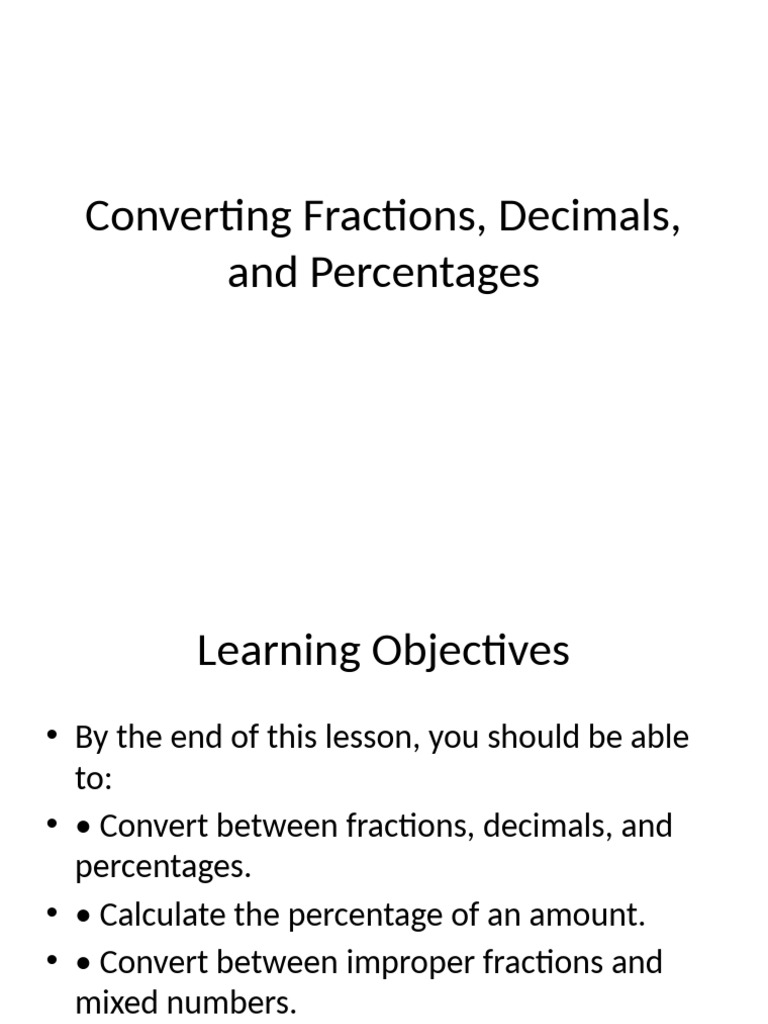 Converting Fractions, Decimals, and Percentages

Learning Objectives

• By the end of this lesson, you should be able to:
• • Convert between fractions, decimals, and percentages.
• • Calculate the percentage of an amount.
• • Convert between improper fractions and mixed numbers.